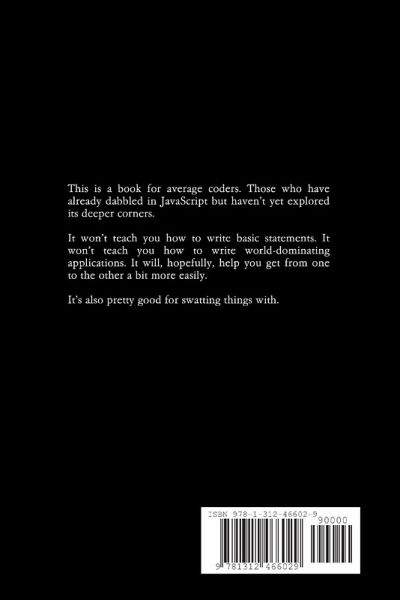 This is a book for average coders. Those who have already dabbled in JavaScript but haven't yet explored its deeper corners.

It won't teach you how to write basic statements. It won't teach you how to write world-dominating applications. It will, hopefully, help you get from one to the other a bit more easily.

It's also pretty good for swatting things with.

ISBN 978-1-312-46602-9

90000

9 781312 466029